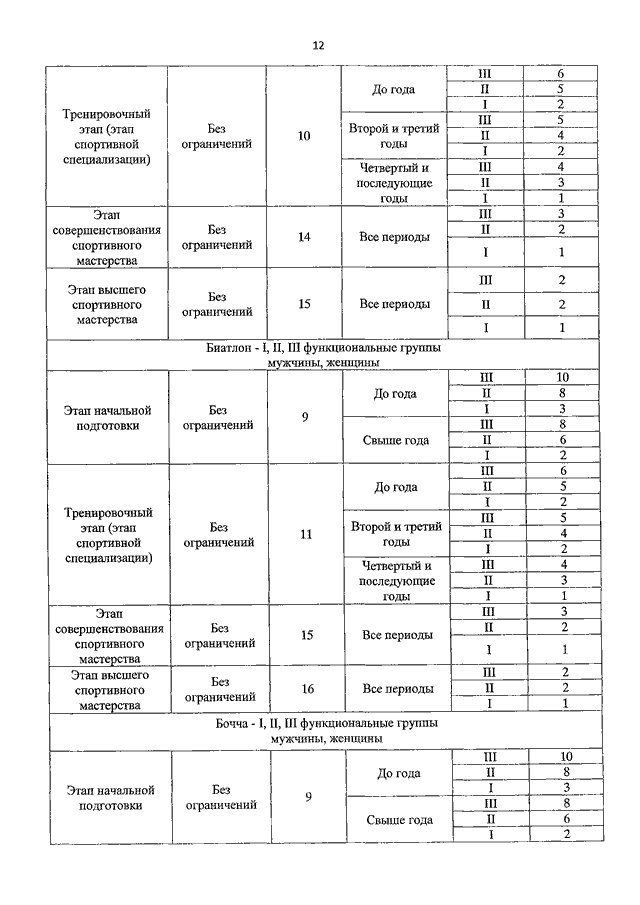 12

| | | | | | |
|---|---|---|---|---|---|
| Тренировочный этап (этап спортивной специализации) | Без ограничений | 10 | До года | III | 6 |
| | | | | II | 5 |
| | | | | I | 2 |
| | | | Второй и третий годы | III | 5 |
| | | | | II | 4 |
| | | | | I | 2 |
| | | | Четвертый и последующие годы | III | 4 |
| | | | | II | 3 |
| | | | | I | 1 |
| Этап совершенствования спортивного мастерства | Без ограничений | 14 | Все периоды | III | 3 |
| | | | | II | 2 |
| | | | | I | 1 |
| Этап высшего спортивного мастерства | Без ограничений | 15 | Все периоды | III | 2 |
| | | | | II | 2 |
| | | | | I | 1 |
| Биатлон - I, II, III функциональные группы мужчины, женщины | | | | | |
| Этап начальной подготовки | Без ограничений | 9 | До года | III | 10 |
| | | | | II | 8 |
| | | | | I | 3 |
| | | | Свыше года | III | 8 |
| | | | | II | 6 |
| | | | | I | 2 |
| Тренировочный этап (этап спортивной специализации) | Без ограничений | 11 | До года | III | 6 |
| | | | | II | 5 |
| | | | | I | 2 |
| | | | Второй и третий годы | III | 5 |
| | | | | II | 4 |
| | | | | I | 2 |
| | | | Четвертый и последующие годы | III | 4 |
| | | | | II | 3 |
| | | | | I | 1 |
| Этап совершенствования спортивного мастерства | Без ограничений | 15 | Все периоды | III | 3 |
| | | | | II | 2 |
| | | | | I | 1 |
| Этап высшего спортивного мастерства | Без ограничений | 16 | Все периоды | III | 2 |
| | | | | II | 2 |
| | | | | I | 1 |
| Бочча - I, II, III функциональные группы мужчины, женщины | | | | | |
| Этап начальной подготовки | Без ограничений | 9 | До года | III | 10 |
| | | | | II | 8 |
| | | | | I | 3 |
| | | | Свыше года | III | 8 |
| | | | | II | 6 |
| | | | | I | 2 |